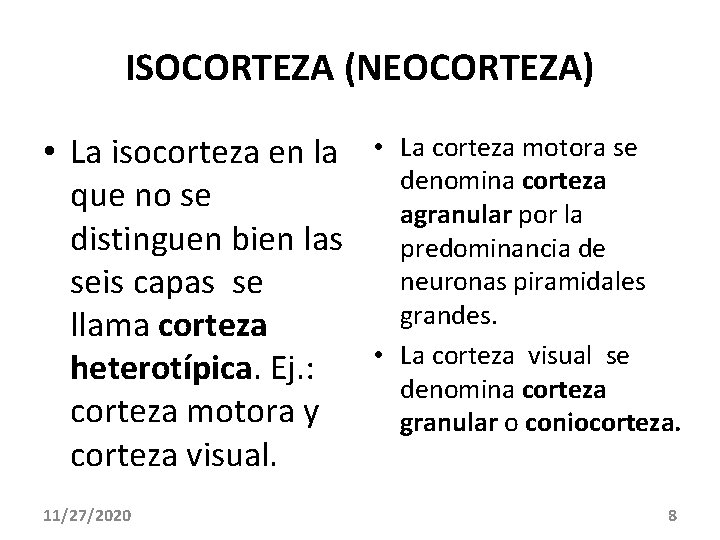 ISOCORTEZA (NEOCORTEZA)

• La isocorteza en la que no se distinguen bien las seis capas se llama corteza heterotípica. Ej.: corteza motora y corteza visual.

• La corteza motora se denomina corteza agranular por la predominancia de neuronas piramidales grandes.
• La corteza visual se denomina corteza granular o coniocorteza.

11/27/2020

8